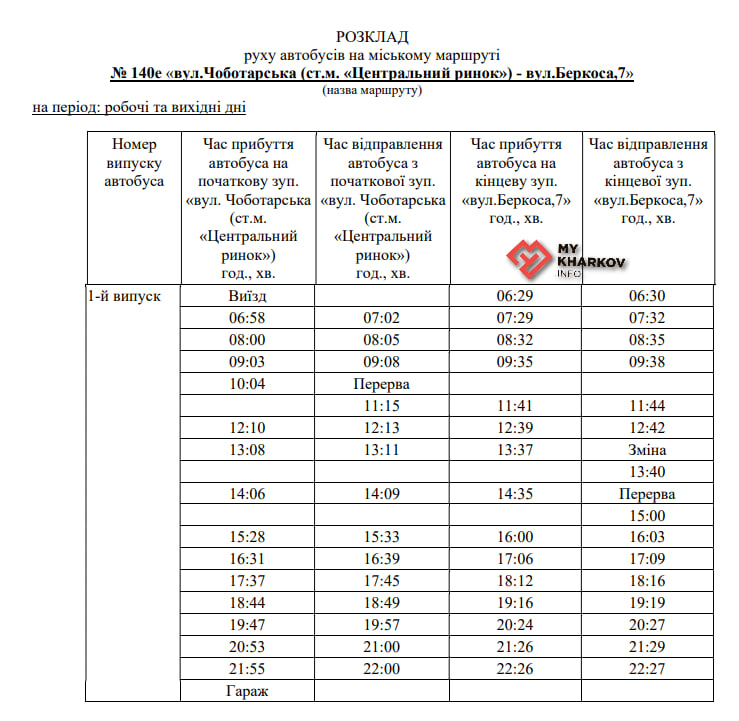 РОЗКЛАД
руху автобусів на міському маршруті
№ 140е «вул.Чоботарська (ст.м. «Центральний ринок») - вул.Беркоса,7»
(назва маршруту)
на період: робочі та вихідні дні

| Номер випуску автобуса | Час прибуття автобуса на початкову зуп. «вул. Чоботарська (ст.м. «Центральний ринок») год., хв. | Час відправлення автобуса з початкової зуп. «вул. Чоботарська (ст.м. «Центральний ринок») год., хв. | Час прибуття автобуса на кінцеву зуп. «вул.Беркоса,7» год., хв. | Час відправлення автобуса з кінцевої зуп. «вул.Беркоса,7» год., хв. |
|---|---|---|---|---|
| 1-й випуск | Виїзд | | 06:29 | 06:30 |
| | 06:58 | 07:02 | 07:29 | 07:32 |
| | 08:00 | 08:05 | 08:32 | 08:35 |
| | 09:03 | 09:08 | 09:35 | 09:38 |
| | 10:04 | Перерва | | |
| | | 11:15 | 11:41 | 11:44 |
| | 12:10 | 12:13 | 12:39 | 12:42 |
| | 13:08 | 13:11 | 13:37 | Зміна |
| | | | | 13:40 |
| | 14:06 | 14:09 | 14:35 | Перерва |
| | | | | 15:00 |
| | 15:28 | 15:33 | 16:00 | 16:03 |
| | 16:31 | 16:39 | 17:06 | 17:09 |
| | 17:37 | 17:45 | 18:12 | 18:16 |
| | 18:44 | 18:49 | 19:16 | 19:19 |
| | 19:47 | 19:57 | 20:24 | 20:27 |
| | 20:53 | 21:00 | 21:26 | 21:29 |
| | 21:55 | 22:00 | 22:26 | 22:27 |
| | Гараж | | | |

MY KHARKOV INFO